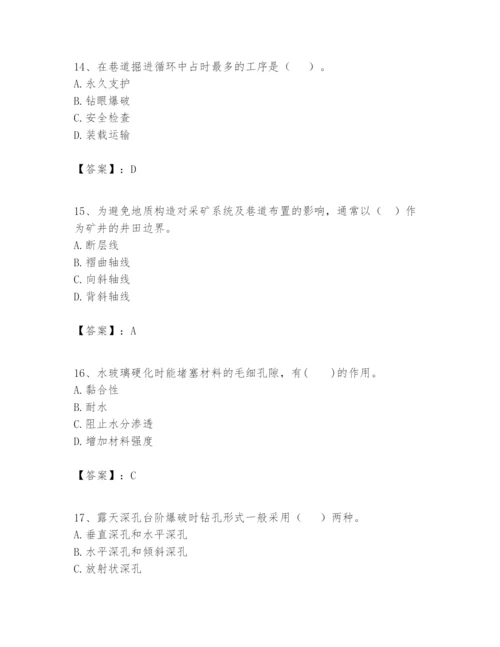 14、在巷道掘进循环中占时最多的工序是（　）。
A. 永久支护
B. 钻眼爆破
C. 安全检查
D. 装载运输

【答案】：D

15、为避免地质构造对采矿系统及巷道布置的影响，通常以（　）作为矿井的井田边界。
A. 断层线
B. 褶曲轴线
C. 向斜轴线
D. 背斜轴线

【答案】：A

16、水玻璃硬化时能堵塞材料的毛细孔隙，有(　)的作用。
A. 黏合性
B. 耐水
C. 阻止水分渗透
D. 增加材料强度

【答案】：C

17、露天深孔台阶爆破时钻孔形式一般采用（　）两种。
A. 垂直深孔和水平深孔
B. 水平深孔和倾斜深孔
C. 放射状深孔